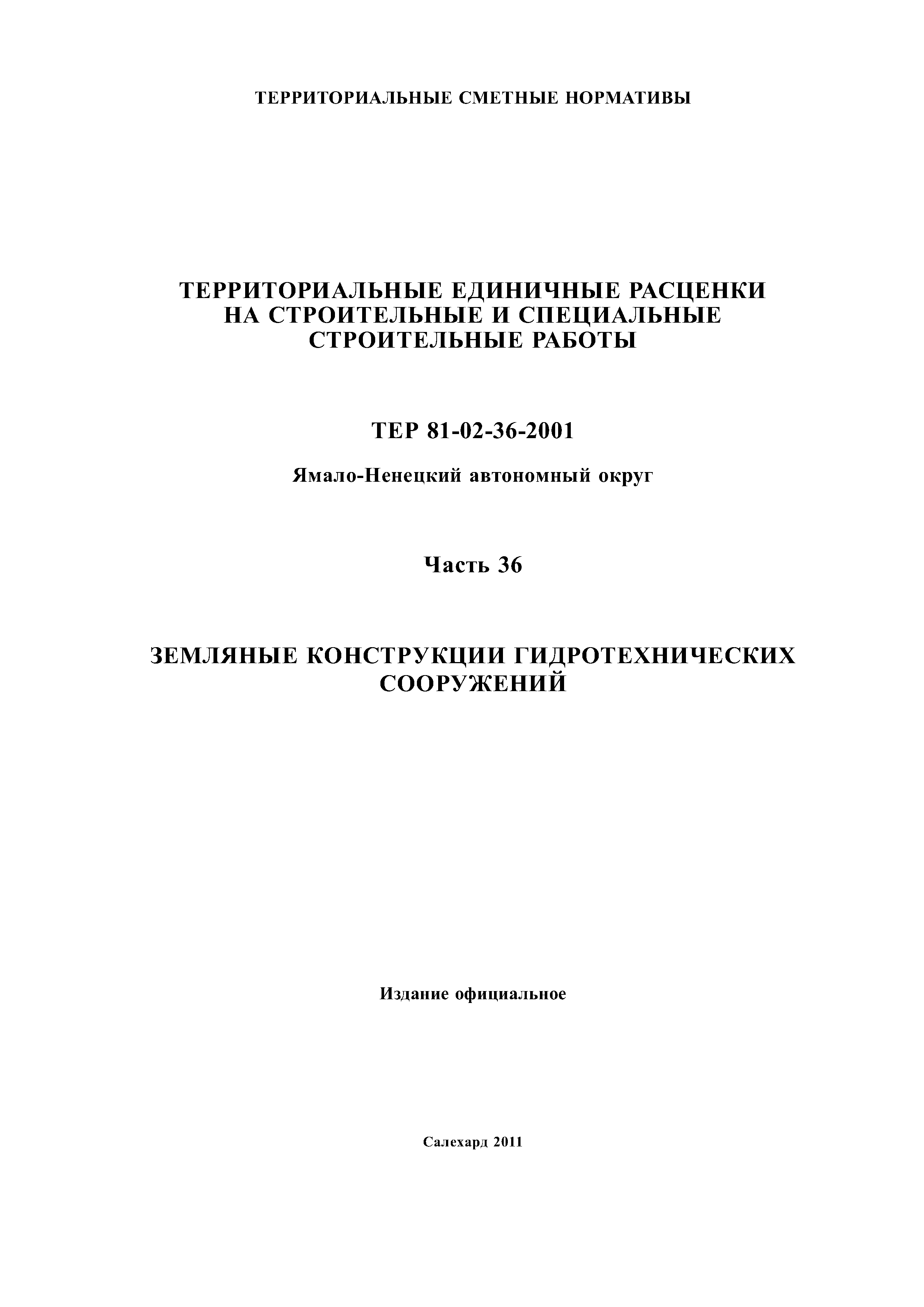 ТЕРРИТОРИАЛЬНЫЕ СМЕТНЫЕ НОРМАТИВЫ

ТЕРРИТОРИАЛЬНЫЕ ЕДИНИЧНЫЕ РАСЦЕНКИ НА СТРОИТЕЛЬНЫЕ И СПЕЦИАЛЬНЫЕ СТРОИТЕЛЬНЫЕ РАБОТЫ

ТЕР 81-02-36-2001

Ямало-Ненецкий автономный округ

Часть 36

ЗЕМЛЯНЫЕ КОНСТРУКЦИИ ГИДРОТЕХНИЧЕСКИХ СООРУЖЕНИЙ

Издание официальное

Салехард 2011